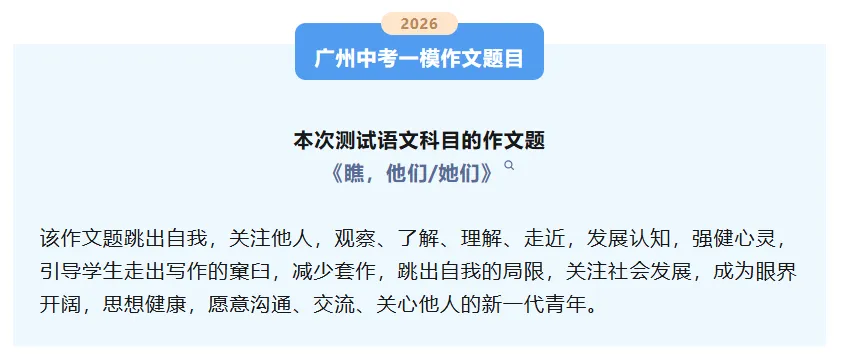 2026

广州中考一模作文题目

本次测试语文科目的作文题
《瞧，他们/她们》

该作文题跳出自我，关注他人，观察、了解、理解、走近，发展认知，强健心灵，引导学生走出写作的窠臼，减少套作，跳出自我的局限，关注社会发展，成为眼界开阔，思想健康，愿意沟通、交流、关心他人的新一代青年。